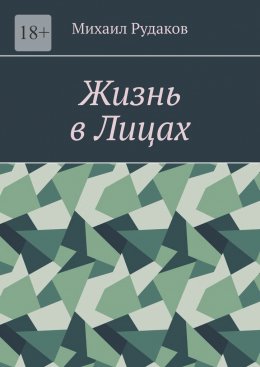 18+

Михаил Рудаков

Жизнь
в Лицах